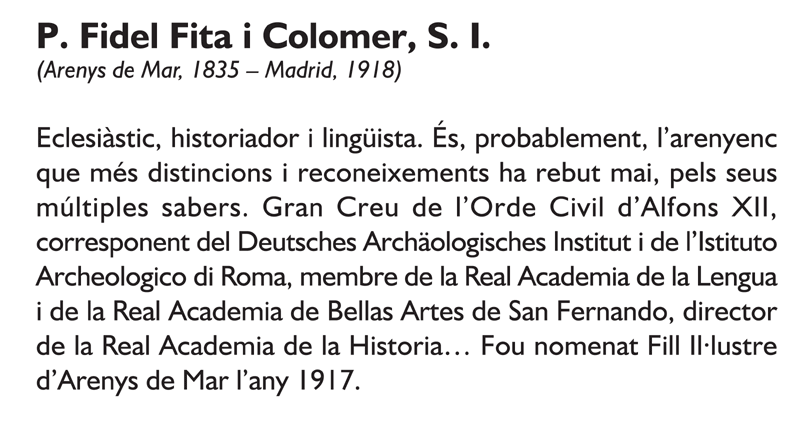 P. Fidel Fita i Colomer, S. I.
(Arenys de Mar, 1835 – Madrid, 1918)

Eclesiàstic, historiador i lingüista. És, probablement, l'arenyenc que més distincions i reconeixements ha rebut mai, pels seus múltiples sabers. Gran Creu de l'Orde Civil d'Alfons XII, corresponent del Deutsches Archäologisches Institut i de l'Istituto Archeologico di Roma, membre de la Real Academia de la Lengua i de la Real Academia de Bellas Artes de San Fernando, director de la Real Academia de la Historia… Fou nomenat Fill Il·lustre d'Arenys de Mar l'any 1917.